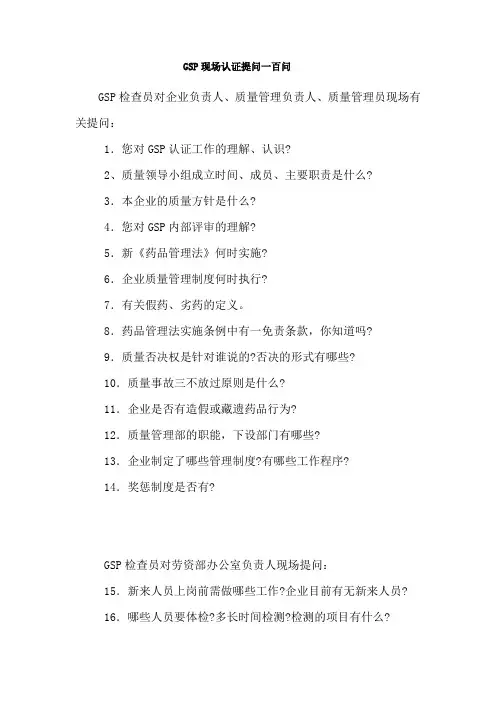 GSP 现场认证提问一百问

GSP 检查员对企业负责人、质量管理负责人、质量管理员现场有关提问：

1．您对 GSP 认证工作的理解、认识?

2、质量领导小组成立时间、成员、主要职责是什么?

3．本企业的质量方针是什么?

4．您对 GSP 内部评审的理解?

5．新《药品管理法》何时实施?

6．企业质量管理制度何时执行?

7．有关假药、劣药的定义。

8．药品管理法实施条例中有一免责条款，你知道吗?

9．质量否决权是针对谁说的?否决的形式有哪些?

10．质量事故三不放过原则是什么?

11．企业是否有造假或藏遗药品行为?

12．质量管理部的职能，下设部门有哪些?

13．企业制定了哪些管理制度?有哪些工作程序?

14．奖惩制度是否有?

GSP 检查员对劳资部办公室负责人现场提问：

15．新来人员上岗前需做哪些工作?企业目前有无新来人员?

16．哪些人员要体检?多长时间检测?检测的项目有什么?